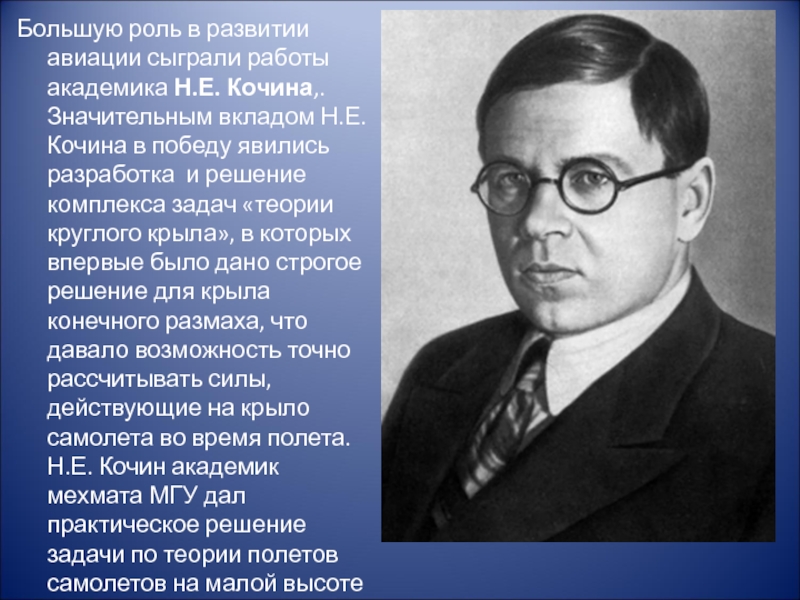 Большую роль в развитии авиации сыграли работы академика Н.Е. Кочина,. Значительным вкладом Н.Е. Кочина в победу явились разработка и решение комплекса задач «теории круглого крыла», в которых впервые было дано строгое решение для крыла конечного размаха, что давало возможность точно рассчитывать силы, действующие на крыло самолета во время полета. Н.Е. Кочин академик мехмата МГУ дал практическое решение задачи по теории полетов самолетов на малой высоте